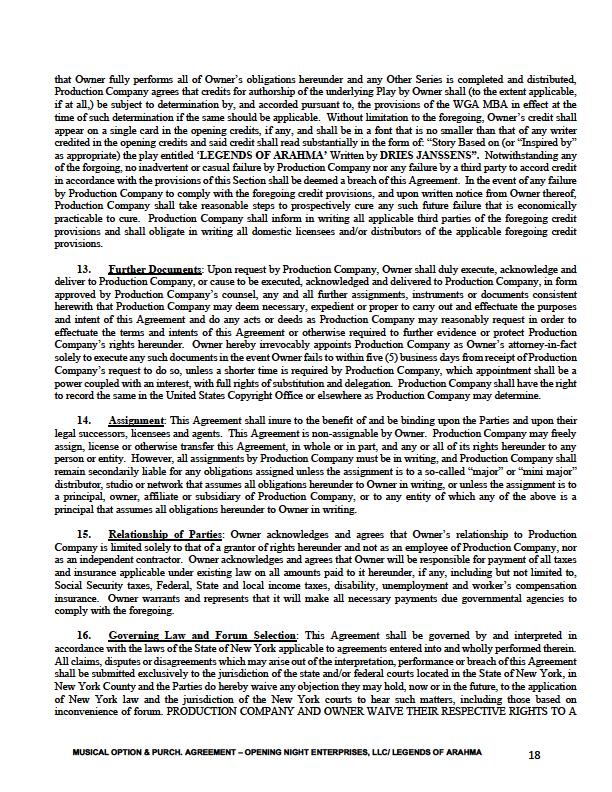 that Owner fully performs all of Owner's obligations hereunder and any Other Series is completed and distributed, Production Company agrees that credits for authorship of the underlying Play by Owner shall (to the extent applicable, if at all,) be subject to determination by, and accorded pursuant to, the provisions of the WGA MBA in effect at the time of such determination if the same should be applicable. Without limitation to the foregoing, Owner's credit shall appear on a single card in the opening credits, if any, and shall be in a font that is no smaller than that of any writer credited in the opening credits and said credit shall read substantially in the form of: "Story Based on (or "Inspired by" as appropriate) the play entitled 'LEGENDS OF ARAHMA' Written by DRIES JANSSENS". Notwithstanding any of the forgoing, no inadvertent or casual failure by Production Company nor any failure by a third party to accord credit in accordance with the provisions of this Section shall be deemed a breach of this Agreement. In the event of any failure by Production Company to comply with the foregoing credit provisions, and upon written notice from Owner thereof, Production Company shall take reasonable steps to prospectively cure any such future failure that is economically practicable to cure. Production Company shall inform in writing all applicable third parties of the foregoing credit provisions and shall obligate in writing all domestic licensees and/or distributors of the applicable foregoing credit provisions.

13. Further Documents: Upon request by Production Company, Owner shall duly execute, acknowledge and deliver to Production Company, or cause to be executed, acknowledged and delivered to Production Company, in form approved by Production Company's counsel, any and all further assignments, instruments or documents consistent herewith that Production Company may deem necessary, expedient or proper to carry out and effectuate the purposes and intent of this Agreement and do any acts or deeds as Production Company may reasonably request in order to effectuate the terms and intents of this Agreement or otherwise required to further evidence or protect Production Company's rights hereunder. Owner hereby irrevocably appoints Production Company as Owner's attorney-in-fact solely to execute any such documents in the event Owner fails to within five (5) business days from receipt of Production Company's request to do so, unless a shorter time is required by Production Company, which appointment shall be a power coupled with an interest, with full rights of substitution and delegation. Production Company shall have the right to record the same in the United States Copyright Office or elsewhere as Production Company may determine.

14. Assignment: This Agreement shall inure to the benefit of and be binding upon the Parties and upon their legal successors, licensees and agents. This Agreement is non-assignable by Owner. Production Company may freely assign, license or otherwise transfer this Agreement, in whole or in part, and any or all of its rights hereunder to any person or entity. However, all assignments by Production Company must be in writing, and Production Company shall remain secondarily liable for any obligations assigned unless the assignment is to a so-called "major" or "mini major" distributor, studio or network that assumes all obligations hereunder to Owner in writing, or unless the assignment is to a principal, owner, affiliate or subsidiary of Production Company, or to any entity of which any of the above is a principal that assumes all obligations hereunder to Owner in writing.

15. Relationship of Parties: Owner acknowledges and agrees that Owner's relationship to Production Company is limited solely to that of a grantor of rights hereunder and not as an employee of Production Company, nor as an independent contractor. Owner acknowledges and agrees that Owner will be responsible for payment of all taxes and insurance applicable under existing law on all amounts paid to it hereunder, if any, including but not limited to, Social Security taxes, Federal, State and local income taxes, disability, unemployment and worker's compensation insurance. Owner warrants and represents that it will make all necessary payments due governmental agencies to comply with the foregoing.

16. Governing Law and Forum Selection: This Agreement shall be governed by and interpreted in accordance with the laws of the State of New York applicable to agreements entered into and wholly performed therein. All claims, disputes or disagreements which may arise out of the interpretation, performance or breach of this Agreement shall be submitted exclusively to the jurisdiction of the state and/or federal courts located in the State of New York, in New York County and the Parties do hereby waive any objection they may hold, now or in the future, to the application of New York law and the jurisdiction of the New York courts to hear such matters, including those based on inconvenience of forum. PRODUCTION COMPANY AND OWNER WAIVE THEIR RESPECTIVE RIGHTS TO A

MUSICAL OPTION & PURCH. AGREEMENT – OPENING NIGHT ENTERPRISES, LLC/ LEGENDS OF ARAHMA 18